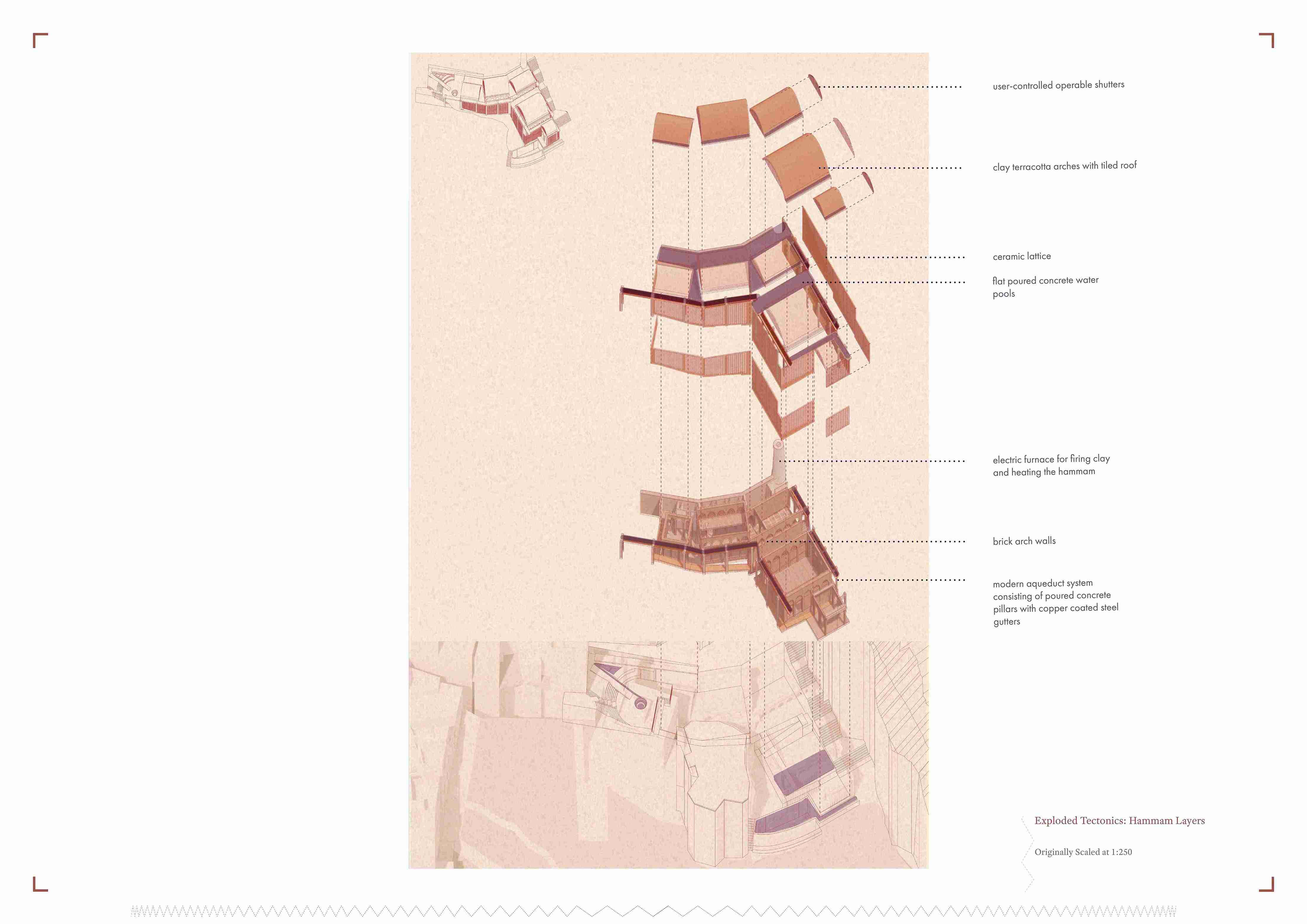 user-controlled operable shutters

clay terracotta arches with tiled roof

ceramic lattice

flat poured concrete water pools

electric furnace for firing clay and heating the hammam

brick arch walls

modern aqueduct system consisting of poured concrete pillars with copper coated steel gutters

Exploded Tectonics: Hammam Layers

Originally Scaled at 1:250